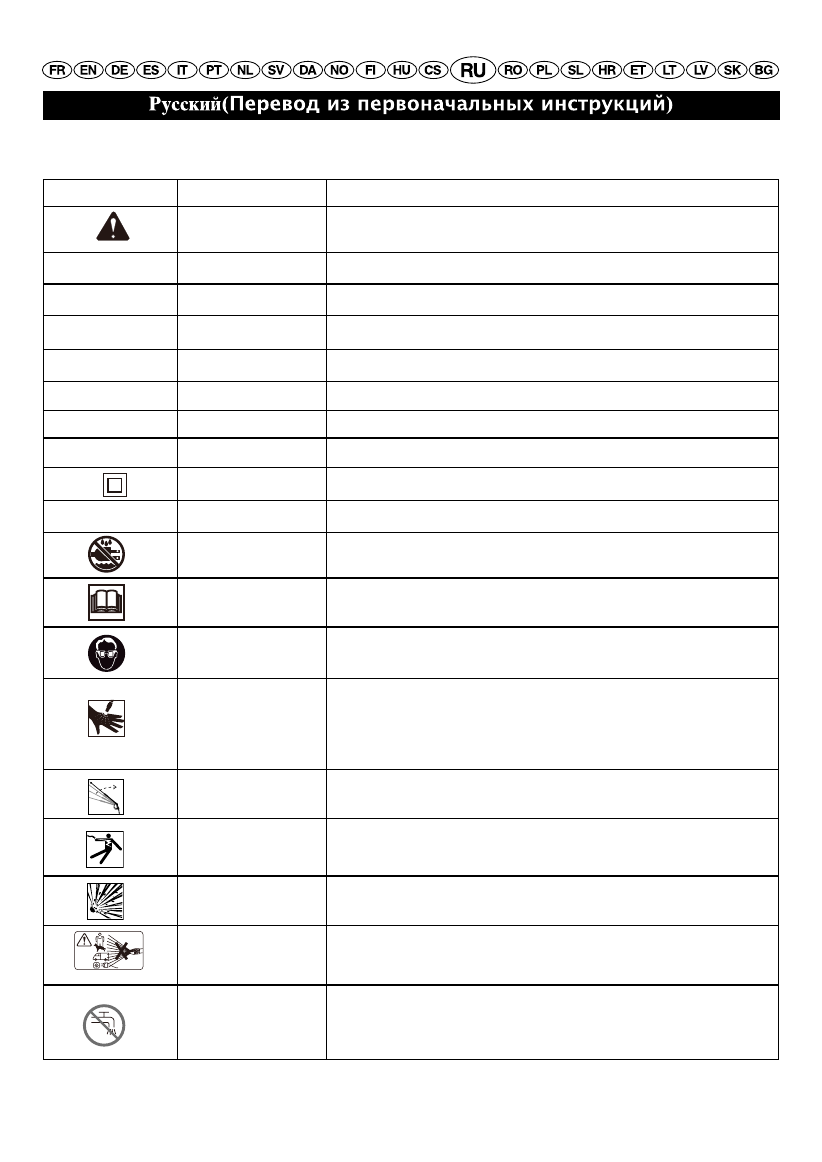 FR EN DE ES IT PT NL SV DA NO FI HU CS RU RO PL SL HR ET LT LV SK BG

Русский(Перевод из первоначальных инструкций)